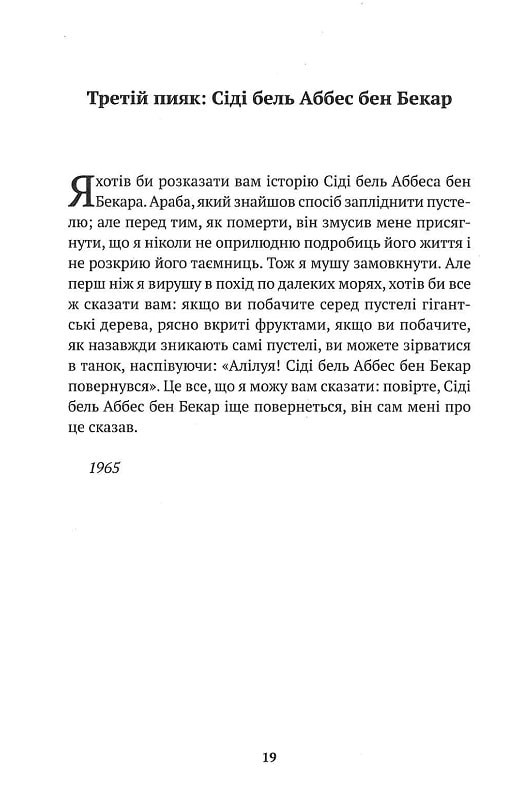 Третій пияк: Сіді бель Аббес бен Бекар

Я хотів би розказати вам історію Сіді бель Аббеса бен Бекара. Араба, який знайшов спосіб запліднити пустелю; але перед тим, як померти, він змусив мене присягнути, що я ніколи не оприлюдню подробиць його життя і не розкрию його таємниць. Тож я мушу замовкнути. Але перш ніж я вирушу в похід по далеких морях, хотів би все ж сказати вам: якщо ви побачите серед пустелі гігантські дерева, рясно вкриті фруктами, якщо ви побачите, як назавжди зникають самі пустелі, ви можете зірватися в танок, наспівуючи: «Алілуя! Сіді бель Аббес бен Бекар повернувся». Це все, що я можу вам сказати: повірте, Сіді бель Аббес бен Бекар іще повернеться, він сам мені про це сказав.

1965

19